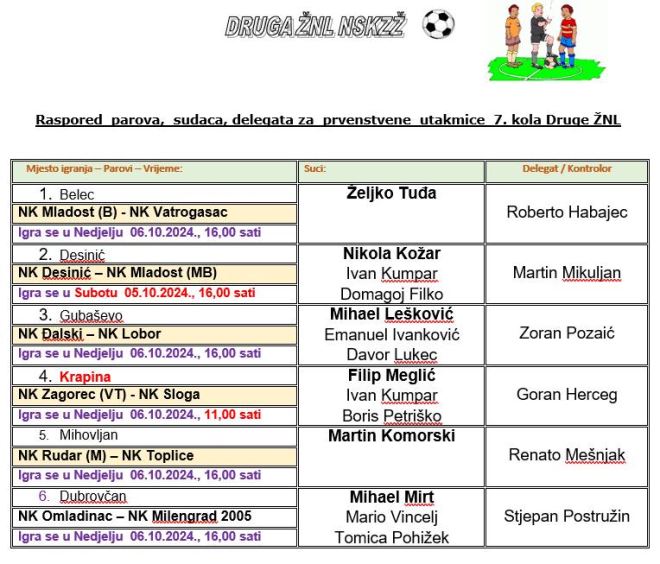 DRUGA ŽNL NSKZŽ

Raspored parova, sudaca, delegata za prvenstvene utakmice 7. kola Druge ŽNL

| Mjesto igranja – Parovi – Vrijeme: | Suci: | Delegat / Kontrolor |
|---|---|---|
| 1. Belec | Željko Tuđa | Roberto Habajec |
| NK Mladost (B) - NK Vatrogasac | | |
| Igra se u Nedjelju 06.10.2024., 16,00 sati | | |
| 2. Desinić | Nikola Kožar | Martin Mikuljan |
| NK Desinić – NK Mladost (MB) | Ivan Kumpar | |
| Igra se u Subotu 05.10.2024., 16,00 sati | Domagoj Filko | |
| 3. Gubaševo | Mihael Lešković | Zoran Pozaić |
| NK Đalski – NK Lobor | Emanuel Ivanković | |
| Igra se u Nedjelju 06.10.2024., 16,00 sati | Davor Lukec | |
| 4. Krapina | Filip Meglić | Goran Herceg |
| NK Zagorec (VT) - NK Sloga | Ivan Kumpar | |
| Igra se u Nedjelju 06.10.2024., 11,00 sati | Boris Petriško | |
| 5. Mihovljan | Martin Komorski | Renato Mešnjak |
| NK Rudar (M) – NK Toplice | | |
| Igra se u Nedjelju 06.10.2024., 16,00 sati | | |
| 6. Dubrovčan | Mihael Mirt | Stjepan Postružin |
| NK Omladinac – NK Milengrad 2005 | Mario Vincelj | |
| Igra se u Nedjelju 06.10.2024., 16,00 sati | Tomica Pohižek | |